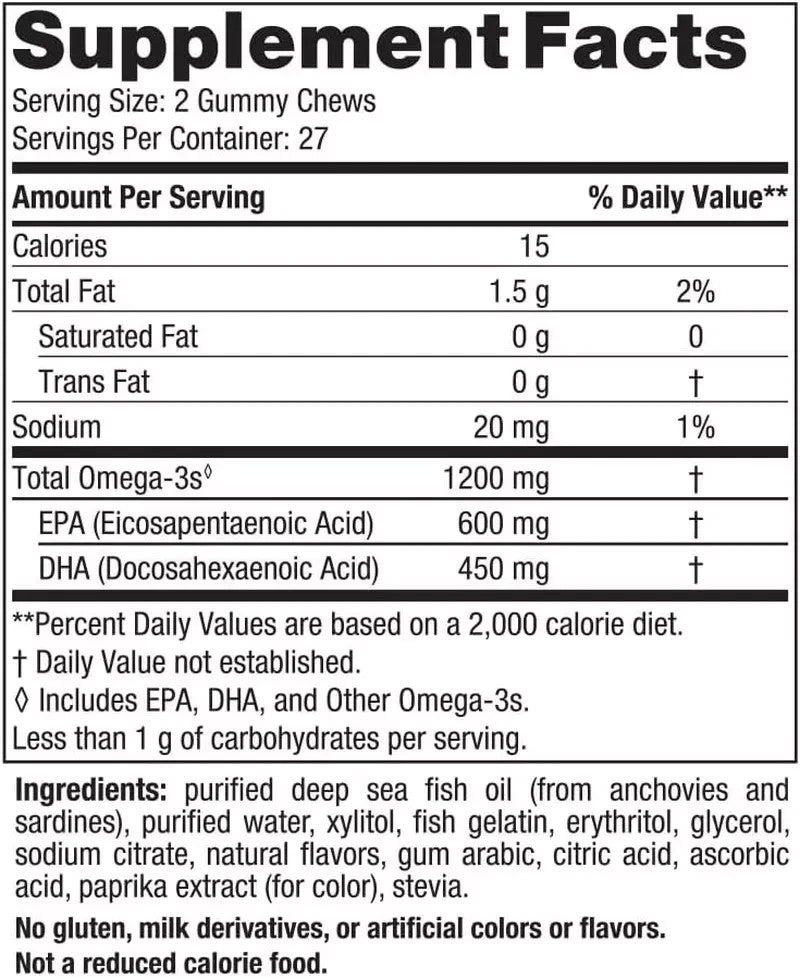 Supplement Facts
Serving Size: 2 Gummy Chews
Servings Per Container: 27

| Amount Per Serving | | % Daily Value** |
|---|---|---|
| Calories | 15 | |
| Total Fat | 1.5 g | 2% |
| Saturated Fat | 0 g | 0 |
| Trans Fat | 0 g | † |
| Sodium | 20 mg | 1% |
| Total Omega-3s◊ | 1200 mg | † |
| EPA (Eicosapentaenoic Acid) | 600 mg | † |
| DHA (Docosahexaenoic Acid) | 450 mg | † |

**Percent Daily Values are based on a 2,000 calorie diet.
† Daily Value not established.
◊ Includes EPA, DHA, and Other Omega-3s.
Less than 1 g of carbohydrates per serving.

Ingredients: purified deep sea fish oil (from anchovies and sardines), purified water, xylitol, fish gelatin, erythritol, glycerol, sodium citrate, natural flavors, gum arabic, citric acid, ascorbic acid, paprika extract (for color), stevia.

No gluten, milk derivatives, or artificial colors or flavors.
Not a reduced calorie food.